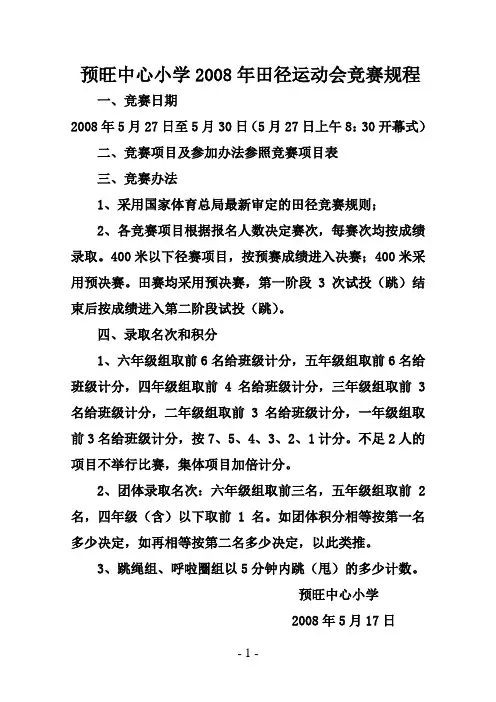 预旺中心小学 2008 年田径运动会竞赛规程

一、竞赛日期

2008 年 5 月 27 日至 5 月 30 日（5 月 27 日上午 8：30 开幕式）

二、竞赛项目及参加办法参照竞赛项目表

三、竞赛办法

1、采用国家体育总局最新审定的田径竞赛规则；

2、各竞赛项目根据报名人数决定赛次，每赛次均按成绩录取。400 米以下径赛项目，按预赛成绩进入决赛；400 米采用预决赛。田赛均采用预决赛，第一阶段 3 次试投（跳）结束后按成绩进入第二阶段试投（跳）。

四、录取名次和积分

1、六年级组取前 6 名给班级计分，五年级组取前 6 名给班级计分，四年级组取前 4 名给班级计分，三年级组取前 3 名给班级计分，二年级组取前 3 名给班级计分，一年级组取前 3 名给班级计分，按 7、5、4、3、2、1 计分。不足 2 人的项目不举行比赛，集体项目加倍计分。

2、团体录取名次：六年级组取前三名，五年级组取前 2 名，四年级（含）以下取前 1 名。如团体积分相等按第一名多少决定，如再相等按第二名多少决定，以此类推。

3、跳绳组、呼啦圈组以 5 分钟内跳（甩）的多少计数。

预旺中心小学

2008 年 5 月 17 日

- 1 -